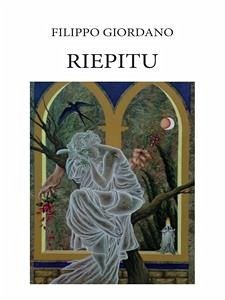 FILIPPO GIORDANO

RIEPITU